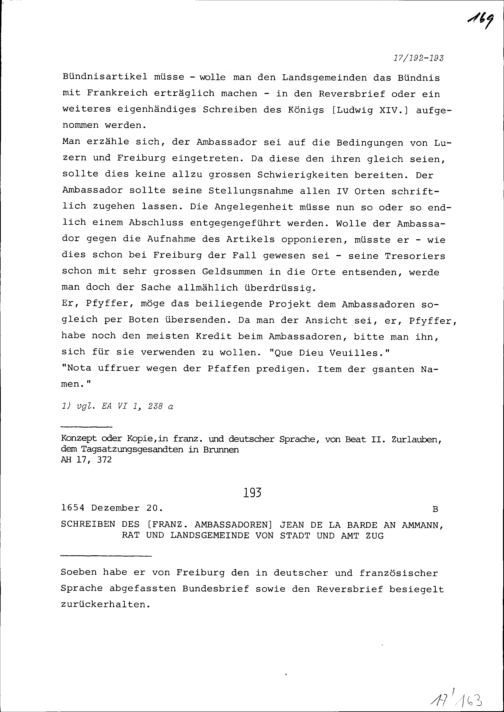 169

17/192-193

Bündnisartikel müsse - wolle man den Landsgemeinden das Bündnis mit Frankreich erträglich machen - in den Reversbrief oder ein weiteres eigenhändiges Schreiben des Königs [Ludwig XIV.] aufgenommen werden.

Man erzähle sich, der Ambassador sei auf die Bedingungen von Luzern und Freiburg eingetreten. Da diese den ihren gleich seien, sollte dies keine allzu grossen Schwierigkeiten bereiten. Der Ambassador sollte seine Stellungsnahme allen IV Orten schriftlich zugehen lassen. Die Angelegenheit müsse nun so oder so endlich einem Abschluss entgegengeführt werden. Wolle der Ambassador gegen die Aufnahme des Artikels opponieren, müsste er - wie dies schon bei Freiburg der Fall gewesen sei - seine Tresoriers schon mit sehr grossen Geldsummen in die Orte entsenden, werde man doch der Sache allmählich überdrüssig.

Er, Pfyffer, möge das beiliegende Projekt dem Ambassadoren sogleich per Boten übersenden. Da man der Ansicht sei, er, Pfyffer, habe noch den meisten Kredit beim Ambassadoren, bitte man ihn, sich für sie verwenden zu wollen. "Que Dieu Veuilles."

"Nota uffruer wegen der Pfaffen predigen. Item der gsanten Namen."

1) vgl. EA VI 1, 238 a

Konzept oder Kopie,in franz. und deutscher Sprache, von Beat II. Zurlauben, dem Tagsatzungsgesandten in Brunnen
AH 17, 372

193

1654 Dezember 20. B

SCHREIBEN DES [FRANZ. AMBASSADOREN] JEAN DE LA BARDE AN AMMANN, RAT UND LANDSGEMEINDE VON STADT UND AMT ZUG

Soeben habe er von Freiburg den in deutscher und französischer Sprache abgefassten Bundesbrief sowie den Reversbrief besiegelt zurückerhalten.

17/163